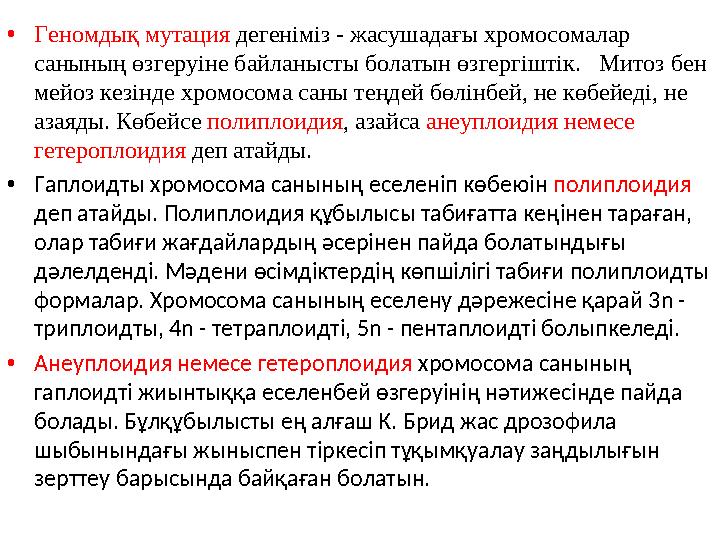 • Геномдық мутация дегеніміз - жасушадағы хромосомалар санының өзгеруіне байланысты болатын өзгергіштік. Митоз бен мейоз кезінде хромосома саны теңдей бөлінбей, не көбейеді, не азаяды. Көбейсе полиплоидия, азайса анеуплоидия немесе гетероплоидия деп атайды.

• Гаплоидты хромосома санының еселеніп көбеюін полиплоидия деп атайды. Полиплоидия құбылысы табиғатта кеңінен тараған, олар табиғи жағдайлардың әсерінен пайда болатындығы дәлелденді. Мәдени өсімдіктердің көпшілігі табиғи полиплоидты формалар. Хромосома санының еселену дәрежесіне қарай 3n - триплоидты, 4n - тетраплоидті, 5n - пентаплоидті болыпкеледі.

• Анеуплоидия немесе гетероплоидия хромосома санының гаплоидті жиынтыққа еселенбей өзгеруінің нәтижесінде пайда болады. Бұлқұбылысты ең алғаш К. Брид жас дрозофила шыбынындағы жыныспен тіркесіп тұқымқуалау заңдылығын зерттеу барысында байқаған болатын.